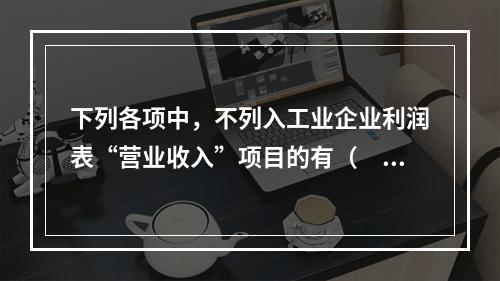 下列各项中，不列入工业企业利润表“营业收入”项目的有（ ...